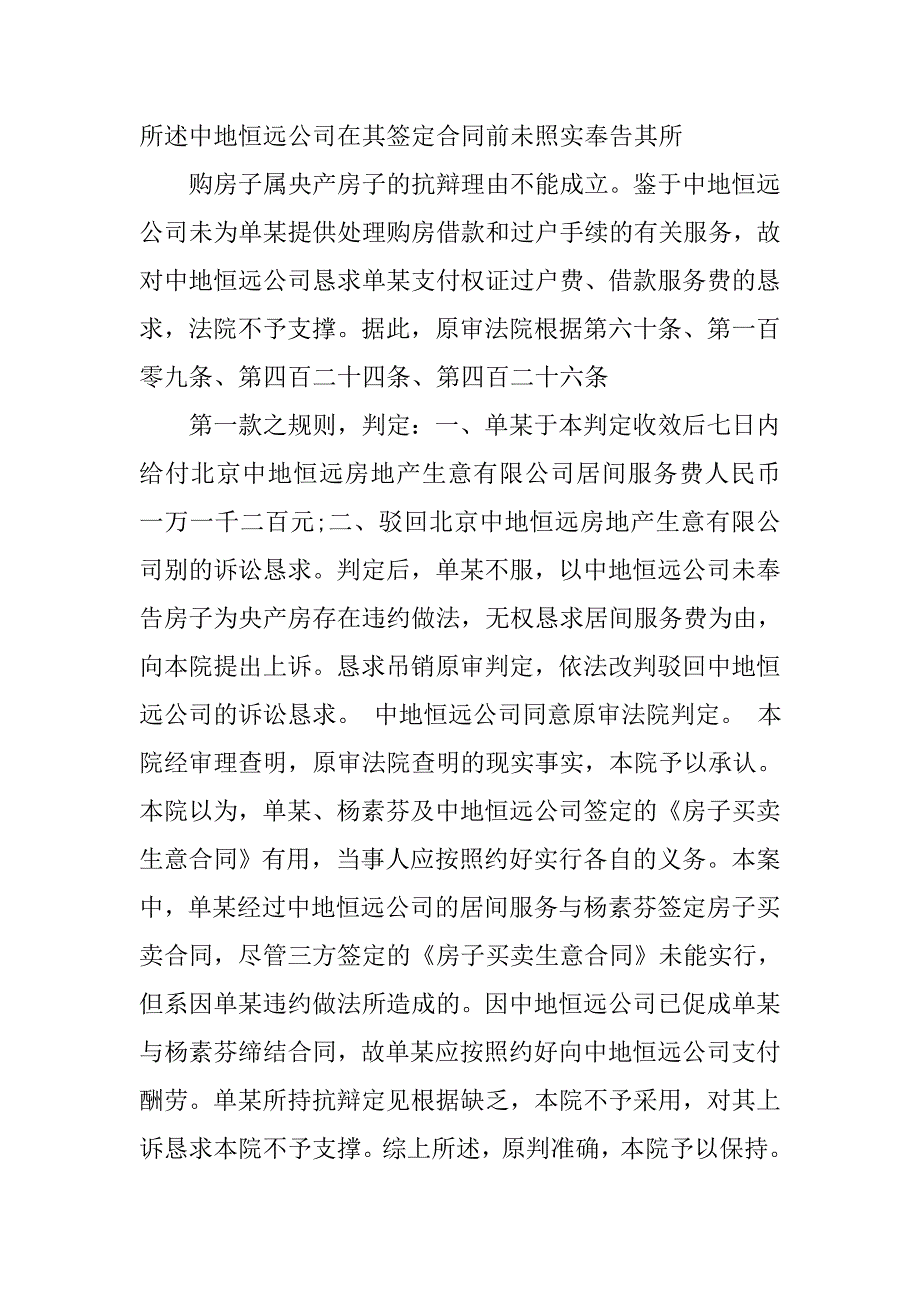 所述中地恒远公司在其签定合同前未照实奉告其所

购房子属央产房子的抗辩理由不能成立。鉴于中地恒远公司未为单某提供处理购房借款和过户手续的有关服务，故对中地恒远公司恳求单某支付权证过户费、借款服务费的恳求，法院不予支撑。据此，原审法院根据第六十条、第一百零九条、第四百二十四条、第四百二十六条

第一款之规则，判定：一、单某于本判定收效后七日内给付北京中地恒远房地产生意有限公司居间服务费人民币一万一千二百元;二、驳回北京中地恒远房地产生意有限公司别的诉讼恳求。判定后，单某不服，以中地恒远公司未奉告房子为央产房存在违约做法，无权恳求居间服务费为由，向本院提出上诉。恳求吊销原审判定，依法改判驳回中地恒远公司的诉讼恳求。 中地恒远公司同意原审法院判定。 本院经审理查明，原审法院查明的现实事实，本院予以承认。本院以为，单某、杨素芬及中地恒远公司签定的《房子买卖生意合同》有用，当事人应按照约好实行各自的义务。本案中，单某经过中地恒远公司的居间服务与杨素芬签定房子买卖合同，尽管三方签定的《房子买卖生意合同》未能实行，但系因单某违约做法所造成的。因中地恒远公司已促成单某与杨素芬缔结合同，故单某应按照约好向中地恒远公司支付酬劳。单某所持抗辩定见根据缺乏，本院不予采用，对其上诉恳求本院不予支撑。综上所述，原判准确，本院予以保持。